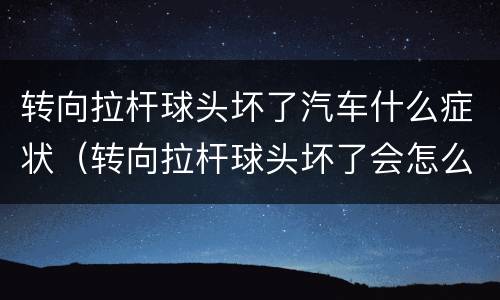 转向拉杆球头坏了汽车什么症状（转向拉杆球头坏了会怎么